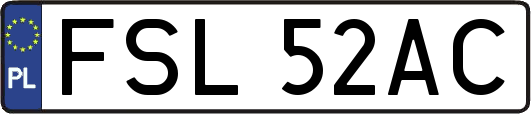 PL
FSL 52AC